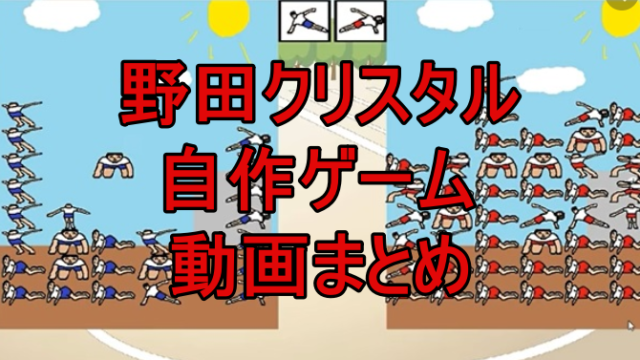 野田クリスタル
自作ゲーム
動画まとめ